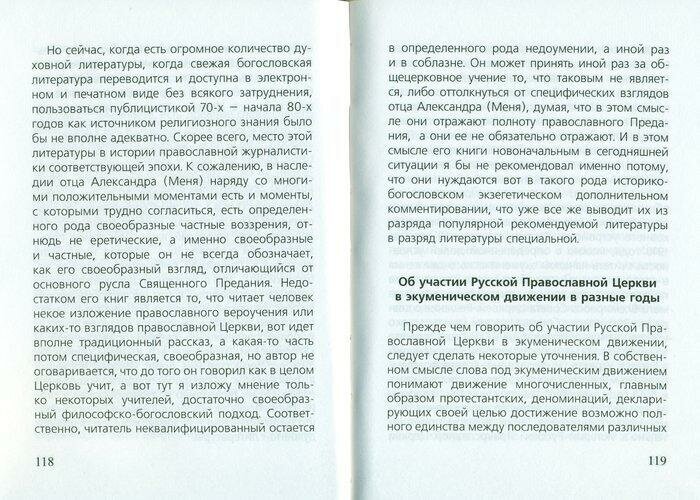 Но сейчас, когда есть огромное количество духовной литературы, когда свежая богословская литература переводится и доступна в электронном и печатном виде без всякого затруднения, пользоваться публицистикой 70-х – начала 80-х годов как источником религиозного знания было бы не вполне адекватно. Скорее всего, место этой литературы в истории православной журналистики соответствующей эпохи. К сожалению, в наследии отца Александра (Меня) наряду со многими положительными моментами есть и моменты, с которыми трудно согласиться, есть определенного рода своеобразные частные воззрения, отнюдь не еретические, а именно своеобразные и частные, которые он не всегда обозначает, как его своеобразный взгляд, отличающийся от основного русла Священного Предания. Недостатком его книг является то, что читает человек некое изложение православного вероучения или каких-то взглядов православной Церкви, вот идет вполне традиционный рассказ, а какая-то часть потом специфическая, своеобразная, но автор не оговаривается, что до того он говорил как в целом Церковь учит, а вот тут я изложу мнение только некоторых учителей, достаточно своеобразный философско-богословский подход. Соответственно, читатель неквалифицированный остается

118

в определенного рода недоумении, а иной раз и в соблазне. Он может принять иной раз за общецерковное учение то, что таковым не является, либо оттолкнуться от специфических взглядов отца Александра (Меня), думая, что в этом смысле они отражают полноту православного Предания, а они ее не обязательно отражают. И в этом смысле его книги новоначальным в сегодняшней ситуации я бы не рекомендовал именно потому, что они нуждаются вот в такого рода историко-богословском экзегетическом дополнительном комментировании, что уже все же выводит их из разряда популярной рекомендуемой литературы в разряд литературы специальной.

Об участии Русской Православной Церкви в экуменическом движении в разные годы

Прежде чем говорить об участии Русской Православной Церкви в экуменическом движении, следует сделать некоторые уточнения. В собственном смысле слова под экуменическим движением понимают движение многочисленных, главным образом протестантских, деноминаций, декларирующих своей целью достижение возможно полного единства между последователями различных

119